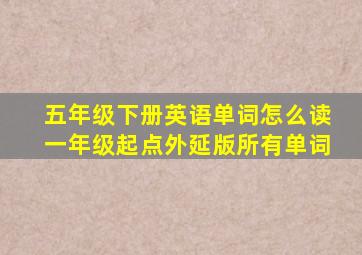 五年级下册英语单词怎么读
一年级起点外延版所有单词